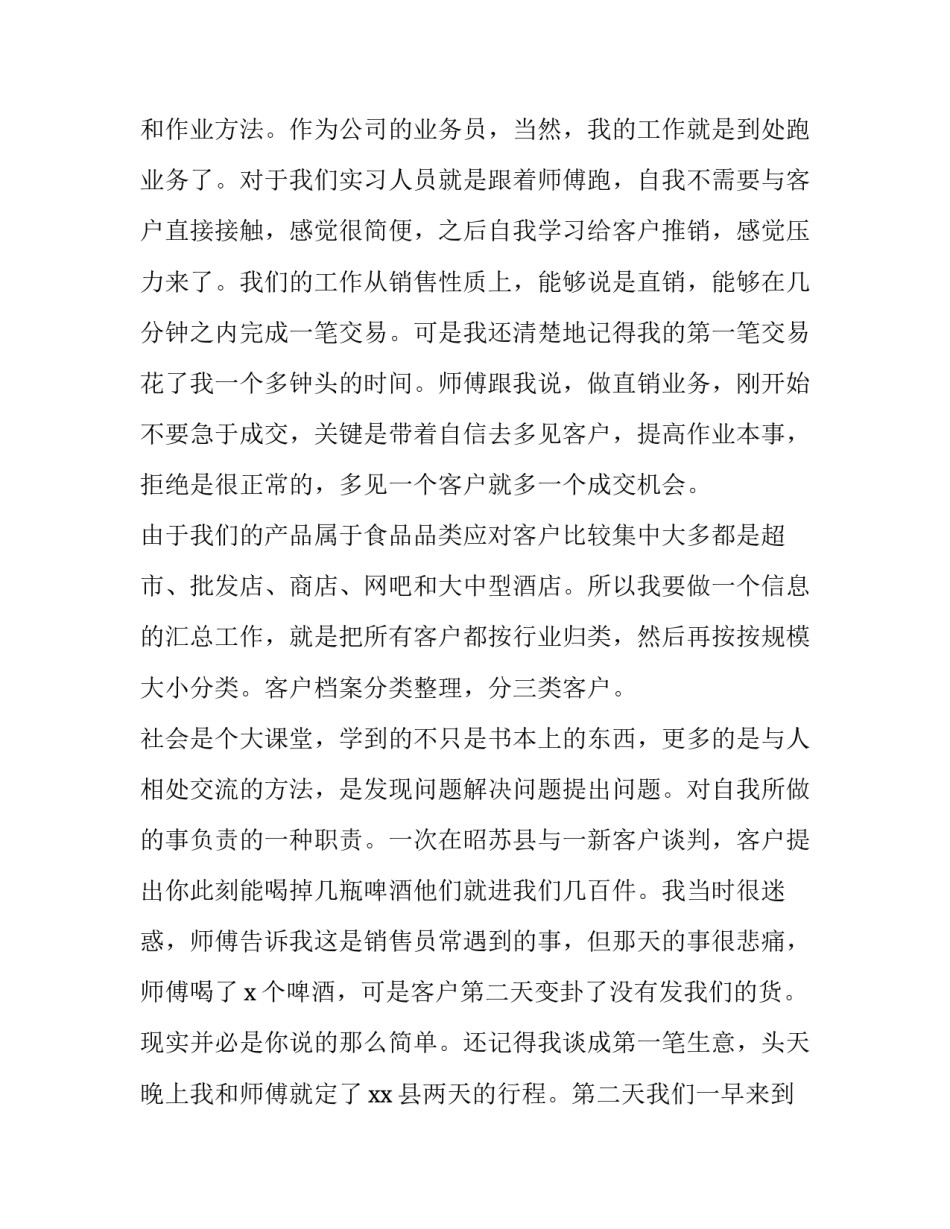 和作业方法。作为公司的业务员，当然，我的工作就是到处跑业务了。对于我们实习人员就是跟着师傅跑，自我不需要与客户直接接触，感觉很简便，之后自我学习给客户推销，感觉压力来了。我们的工作从销售性质上，能够说是直销，能够在几分钟之内完成一笔交易。可是我还清楚地记得我的第一笔交易花了我一个多钟头的时间。师傅跟我说，做直销业务，刚开始不要急于成交，关键是带着自信去多见客户，提高作业本事，拒绝是很正常的，多见一个客户就多一个成交机会。

由于我们的产品属于食品品类应对客户比较集中大多都是超市、批发店、商店、网吧和大中型酒店。所以我要做一个信息的汇总工作，就是把所有客户都按行业归类，然后再按按规模大小分类。客户档案分类整理，分三类客户。

社会是个大课堂，学到的不只是书本上的东西，更多的是与人相处交流的方法，是发现问题解决问题提出问题。对自我所做的事负责的一种职责。一次在昭苏县与一新客户谈判，客户提出你此刻能喝掉几瓶啤酒他们就进我们几百件。我当时很迷惑，师傅告诉我这是销售员常遇到的事，但那天的事很悲痛，师傅喝了 x 个啤酒，可是客户第二天变卦了没有发我们的货。现实并必是你说的那么简单。还记得我谈成第一笔生意，头天晚上我和师傅就定了 xx 县两天的行程。第二天我们一早来到